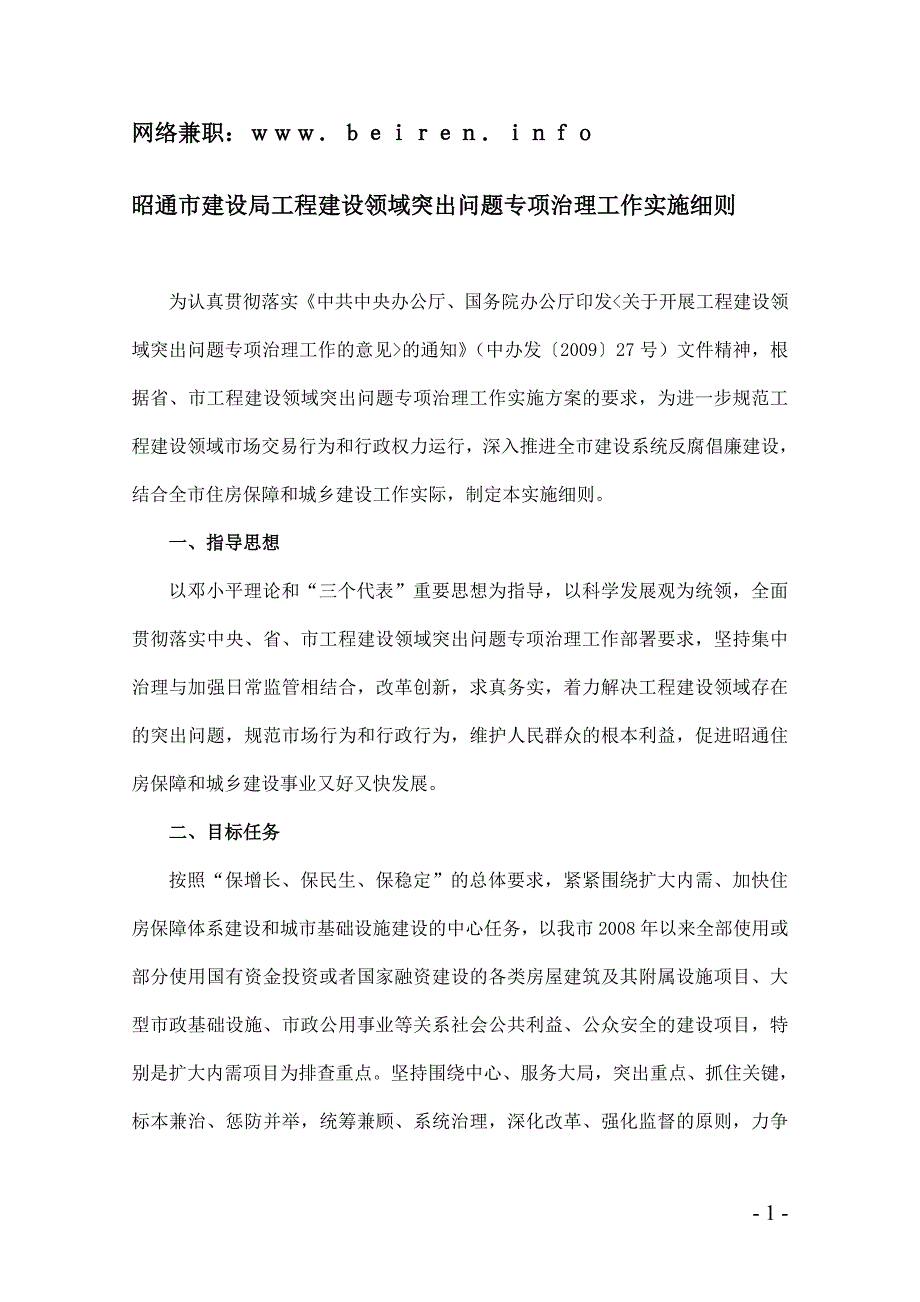 网络兼职：ｗｗｗ．ｂｅｉｒｅｎ．ｉｎｆｏ

昭通市建设局工程建设领域突出问题专项治理工作实施细则

为认真贯彻落实《中共中央办公厅、国务院办公厅印发<关于开展工程建设领域突出问题专项治理工作的意见>的通知》（中办发〔2009〕27号）文件精神，根据省、市工程建设领域突出问题专项治理工作实施方案的要求，为进一步规范工程建设领域市场交易行为和行政权力运行，深入推进全市建设系统反腐倡廉建设，结合全市住房保障和城乡建设工作实际，制定本实施细则。

一、指导思想

以邓小平理论和“三个代表”重要思想为指导，以科学发展观为统领，全面贯彻落实中央、省、市工程建设领域突出问题专项治理工作部署要求，坚持集中治理与加强日常监管相结合，改革创新，求真务实，着力解决工程建设领域存在的突出问题，规范市场行为和行政行为，维护人民群众的根本利益，促进昭通住房保障和城乡建设事业又好又快发展。

二、目标任务

按照“保增长、保民生、保稳定”的总体要求，紧紧围绕扩大内需、加快住房保障体系建设和城市基础设施建设的中心任务，以我市2008年以来全部使用或部分使用国有资金投资或者国家融资建设的各类房屋建筑及其附属设施项目、大型市政基础设施、市政公用事业等关系社会公共利益、公众安全的建设项目，特别是扩大内需项目为排查重点。坚持围绕中心、服务大局，突出重点、抓住关键，标本兼治、惩防并举，统筹兼顾、系统治理，深化改革、强化监督的原则，力争

- 1 -